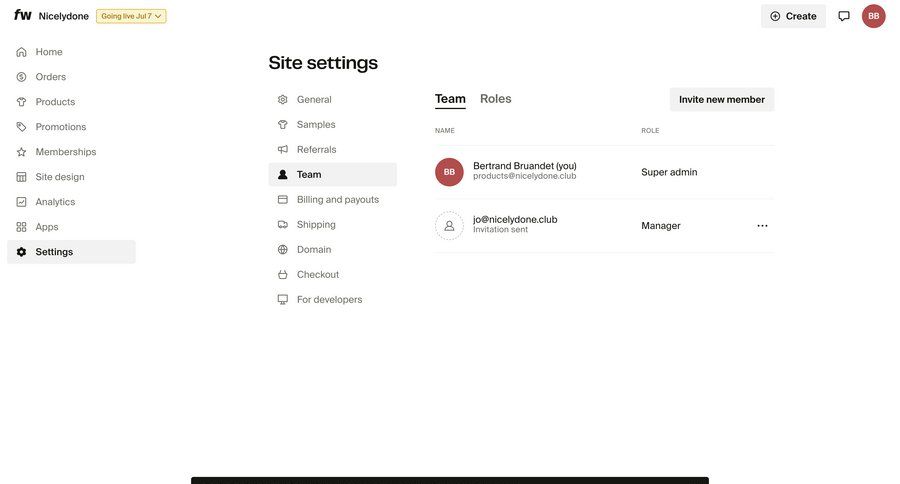 fw Nicelydone Going live Jul 7

Create

BB

Home
Orders
Products
Promotions
Memberships
Site design
Analytics
Apps
Settings

Site settings

General
Samples
Referrals
Team
Billing and payouts
Shipping
Domain
Checkout
For developers

Team Roles

Invite new member

| NAME | ROLE |
|---|---|
| BB Bertrand Bruandet (you) products@nicelydone.club | Super admin |
| jo@nicelydone.club Invitation sent | Manager |